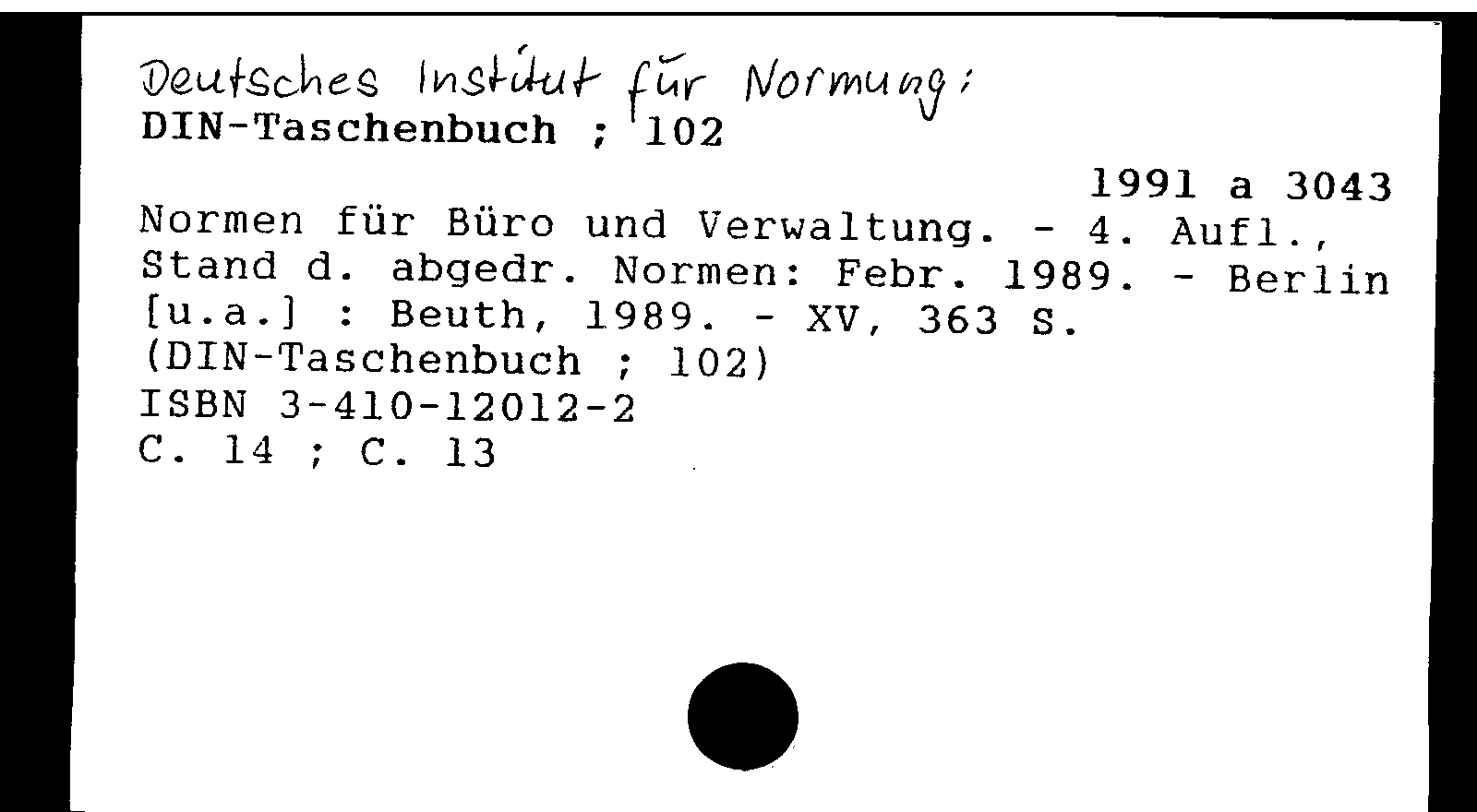 Deutsches Institut für Normung:
DIN-Taschenbuch ; 102

1991 a 3043

Normen für Büro und Verwaltung. - 4. Aufl., Stand d. abgedr. Normen: Febr. 1989. - Berlin [u.a.] : Beuth, 1989. - XV, 363 S.
(DIN-Taschenbuch ; 102)
ISBN 3-410-12012-2
C. 14 ; C. 13